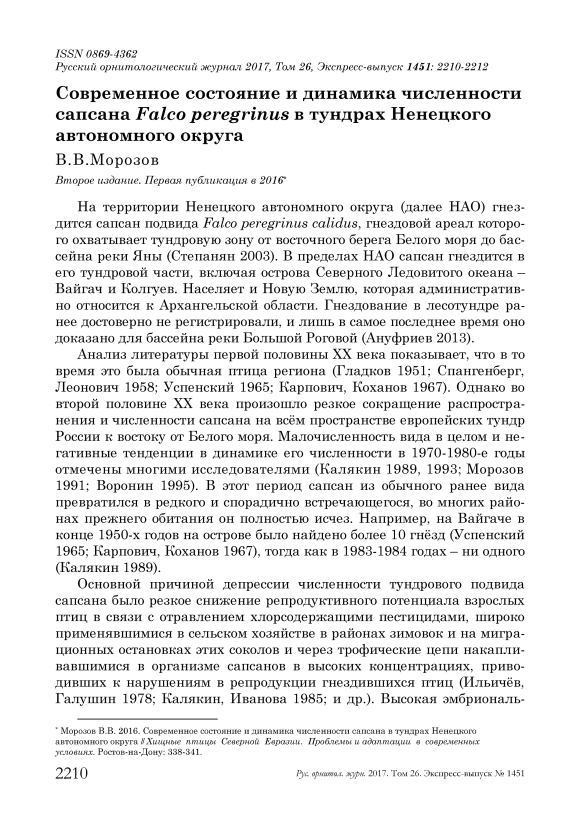 ISSN 0869-4362
Русский орнитологический журнал 2017, Том 26, Экспресс-выпуск 1451: 2210-2212

Современное состояние и динамика численности сапсана Falco peregrinus в тундрах Ненецкого автономного округа

В.В.Морозов

Второе издание. Первая публикация в 2016*

На территории Ненецкого автономного округа (далее НАО) гнездится сапсан подвида Falco peregrinus calidus, гнездовой ареал которого охватывает тундровую зону от восточного берега Белого моря до бассейна реки Яны (Степанян 2003). В пределах НАО сапсан гнездится в его тундровой части, включая острова Северного Ледовитого океана – Вайгач и Колгуев. Населяет и Новую Землю, которая административно относится к Архангельской области. Гнездование в лесотундре ранее достоверно не регистрировали, и лишь в самое последнее время оно доказано для бассейна реки Большой Роговой (Ануфриев 2013).

Анализ литературы первой половины XX века показывает, что в то время это была обычная птица региона (Гладков 1951; Спангенберг, Леонович 1958; Успенский 1965; Карпович, Коханов 1967). Однако во второй половине XX века произошло резкое сокращение распространения и численности сапсана на всём пространстве европейских тундр России к востоку от Белого моря. Малочисленность вида в целом и негативные тенденции в динамике его численности в 1970-1980-е годы отмечены многими исследователями (Калякин 1989, 1993; Морозов 1991; Воронин 1995). В этот период сапсан из обычного ранее вида превратился в редкого и спорадично встречающегося, во многих районах прежнего обитания он полностью исчез. Например, на Вайгаче в конце 1950-х годов на острове было найдено более 10 гнёзд (Успенский 1965; Карпович, Коханов 1967), тогда как в 1983-1984 годах – ни одного (Калякин 1989).

Основной причиной депрессии численности тундрового подвида сапсана было резкое снижение репродуктивного потенциала взрослых птиц в связи с отравлением хлорсодержащими пестицидами, широко применявшимися в сельском хозяйстве в районах зимовок и на миграционных остановках этих соколов и через трофические цепи накапливавшимися в организме сапсанов в высоких концентрациях, приводивших к нарушениям в репродукции гнездившихся птиц (Ильичёв, Галушин 1978; Калякин, Иванова 1985; и др.). Высокая эмбриональ-

* Морозов В.В. 2016. Современное состояние и динамика численности сапсана в тундрах Ненецкого автономного округа // Хищные птицы Северной Евразии. Проблемы и адаптации в современных условиях. Ростов-на-Дону: 338-341.

2210 Рус. орнитол. журн. 2017. Том 26. Экспресс-выпуск № 1451